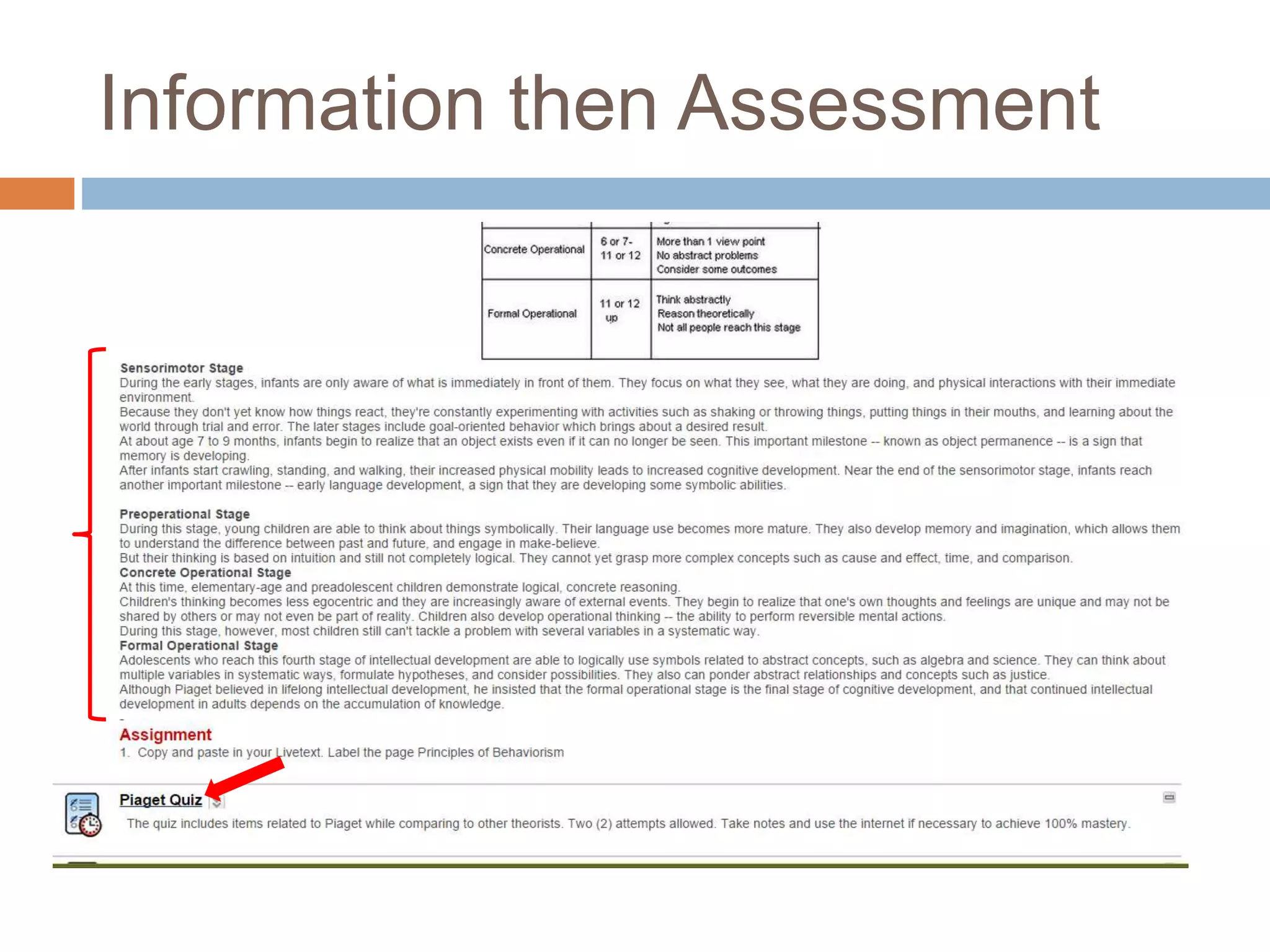 Information then Assessment

| Concrete Operational | 6 or 7- 11 or 12 | More than 1 view point No abstract problems Consider some outcomes |
|---|---|---|
| Formal Operational | 11 or 12 up | Think abstractly Reason theoretically Not all people reach this stage |

Sensorimotor Stage
During the early stages, infants are only aware of what is immediately in front of them. They focus on what they see, what they are doing, and physical interactions with their immediate environment.
Because they don't yet know how things react, they're constantly experimenting with activities such as shaking or throwing things, putting things in their mouths, and learning about the world through trial and error. The later stages include goal-oriented behavior which brings about a desired result.
At about age 7 to 9 months, infants begin to realize that an object exists even if it can no longer be seen. This important milestone -- known as object permanence -- is a sign that memory is developing.
After infants start crawling, standing, and walking, their increased physical mobility leads to increased cognitive development. Near the end of the sensorimotor stage, infants reach another important milestone -- early language development, a sign that they are developing some symbolic abilities.

Preoperational Stage
During this stage, young children are able to think about things symbolically. Their language use becomes more mature. They also develop memory and imagination, which allows them to understand the difference between past and future, and engage in make-believe.
But their thinking is based on intuition and still not completely logical. They cannot yet grasp more complex concepts such as cause and effect, time, and comparison.
Concrete Operational Stage
At this time, elementary-age and preadolescent children demonstrate logical, concrete reasoning.
Children's thinking becomes less egocentric and they are increasingly aware of external events. They begin to realize that one's own thoughts and feelings are unique and may not be shared by others or may not even be part of reality. Children also develop operational thinking -- the ability to perform reversible mental actions.
During this stage, however, most children still can't tackle a problem with several variables in a systematic way.
Formal Operational Stage
Adolescents who reach this fourth stage of intellectual development are able to logically use symbols related to abstract concepts, such as algebra and science. They can think about multiple variables in systematic ways, formulate hypotheses, and consider possibilities. They also can ponder abstract relationships and concepts such as justice.
Although Piaget believed in lifelong intellectual development, he insisted that the formal operational stage is the final stage of cognitive development, and that continued intellectual development in adults depends on the accumulation of knowledge.

Assignment
1. Copy and paste in your Livetext. Label the page Principles of Behaviorism

Piaget Quiz
The quiz includes items related to Piaget while comparing to other theorists. Two (2) attempts allowed. Take notes and use the internet if necessary to achieve 100% mastery.